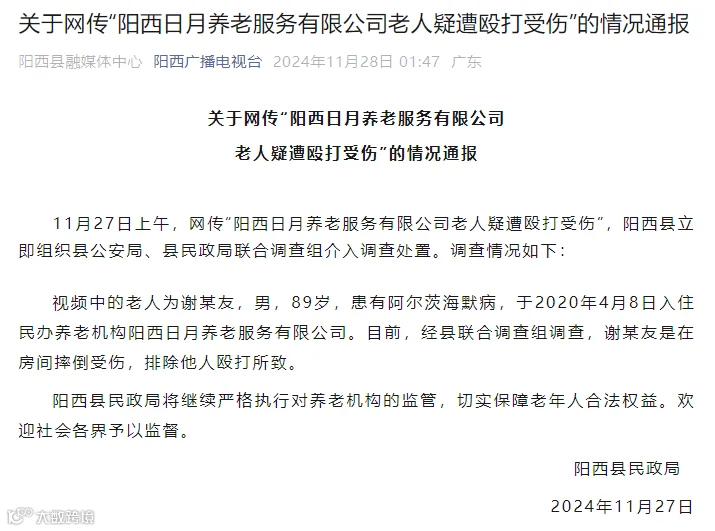 关于网传“阳西日月养老服务有限公司老人疑遭殴打受伤”的情况通报

阳西县融媒体中心 阳西广播电视台 2024年11月28日 01:47 广东

关于网传“阳西日月养老服务有限公司
老人疑遭殴打受伤”的情况通报

11月27日上午，网传“阳西日月养老服务有限公司老人疑遭殴打受伤”，阳西县立即组织县公安局、县民政局联合调查组介入调查处置。调查情况如下：

视频中的老人为谢某友，男，89岁，患有阿尔茨海默病，于2020年4月8日入住民办养老机构阳西日月养老服务有限公司。目前，经县联合调查组调查，谢某友是在房间摔倒受伤，排除他人殴打所致。

阳西县民政局将继续严格执行对养老机构的监管，切实保障老年人合法权益。欢迎社会各界予以监督。

阳西县民政局

2024年11月27日

大数跨境